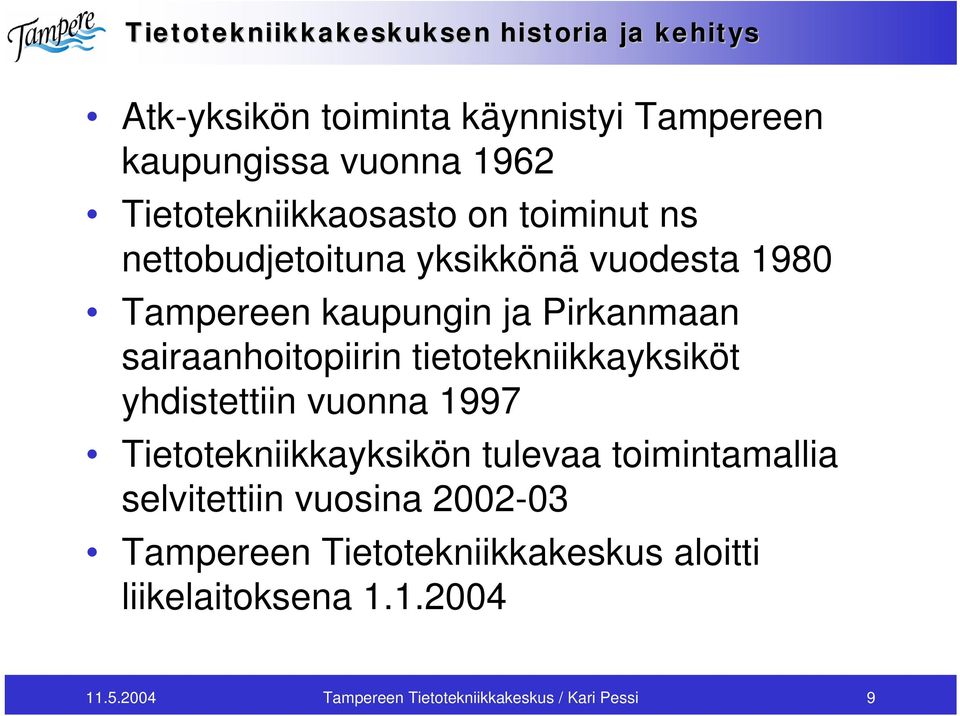 Tampere

Tietotekniikkakeskuksen historia ja kehitys

• Atk-yksikön toiminta käynnistyi Tampereen kaupungissa vuonna 1962
• Tietotekniikkaosasto on toiminut ns nettobudjetoituna yksikkönä vuodesta 1980
• Tampereen kaupungin ja Pirkanmaan sairaanhoitopiirin tietotekniikkayksiköt yhdistettiin vuonna 1997
• Tietotekniikkayksikön tulevaa toimintamallia selvitettiin vuosina 2002-03
• Tampereen Tietotekniikkakeskus aloitti liikelaitoksena 1.1.2004

11.5.2004 Tampereen Tietotekniikkakeskus / Kari Pessi 9